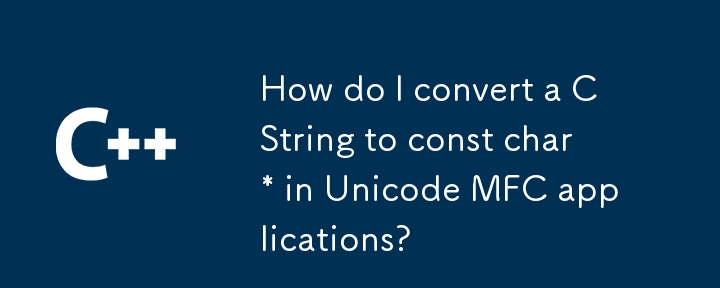 C++

How do I convert a CString to const char * in Unicode MFC applications?